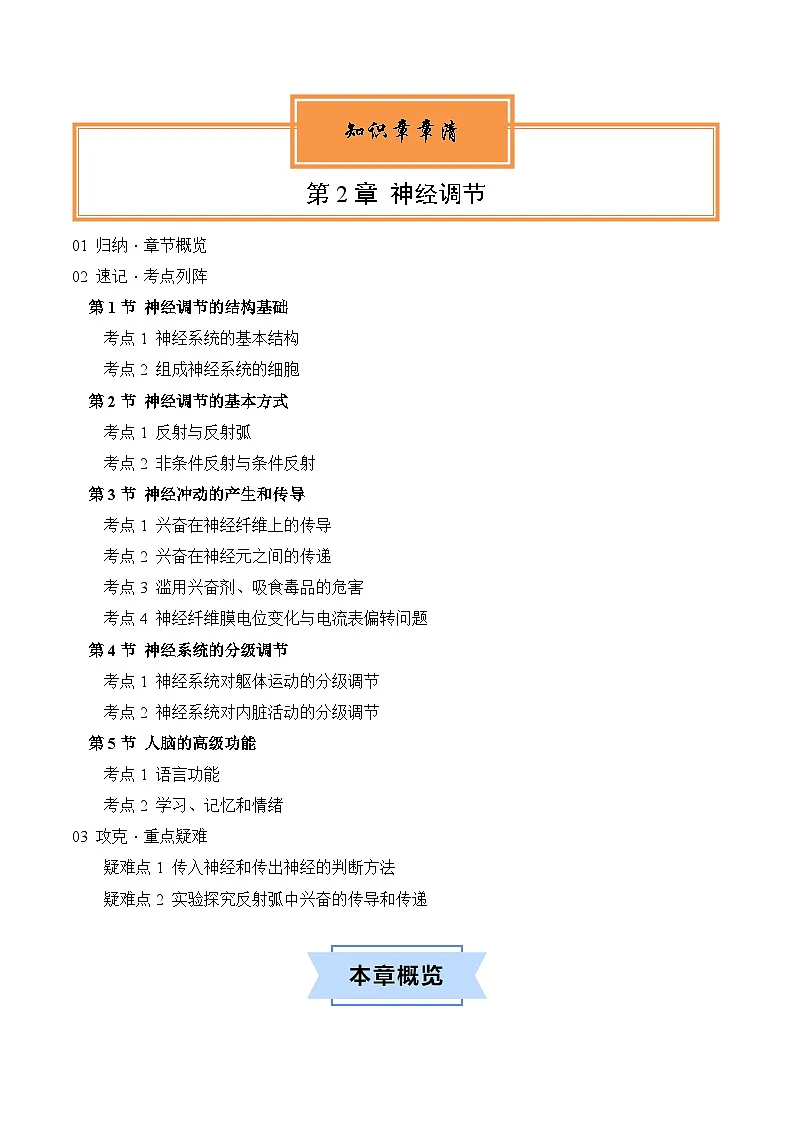 知识章章清

第 2 章 神经调节

01 归纳 · 章节概览
02 速记 · 考点列阵
第 1 节 神经调节的结构基础
考点 1 神经系统的基本结构
考点 2 组成神经系统的细胞
第 2 节 神经调节的基本方式
考点 1 反射与反射弧
考点 2 非条件反射与条件反射
第 3 节 神经冲动的产生和传导
考点 1 兴奋在神经纤维上的传导
考点 2 兴奋在神经元之间的传递
考点 3 滥用兴奋剂、吸食毒品的危害
考点 4 神经纤维膜电位变化与电流表偏转问题
第 4 节 神经系统的分级调节
考点 1 神经系统对躯体运动的分级调节
考点 2 神经系统对内脏活动的分级调节
第 5 节 人脑的高级功能
考点 1 语言功能
考点 2 学习、记忆和情绪
03 攻克 · 重点疑难
疑难点 1 传入神经和传出神经的判断方法
疑难点 2 实验探究反射弧中兴奋的传导和传递

本章概览